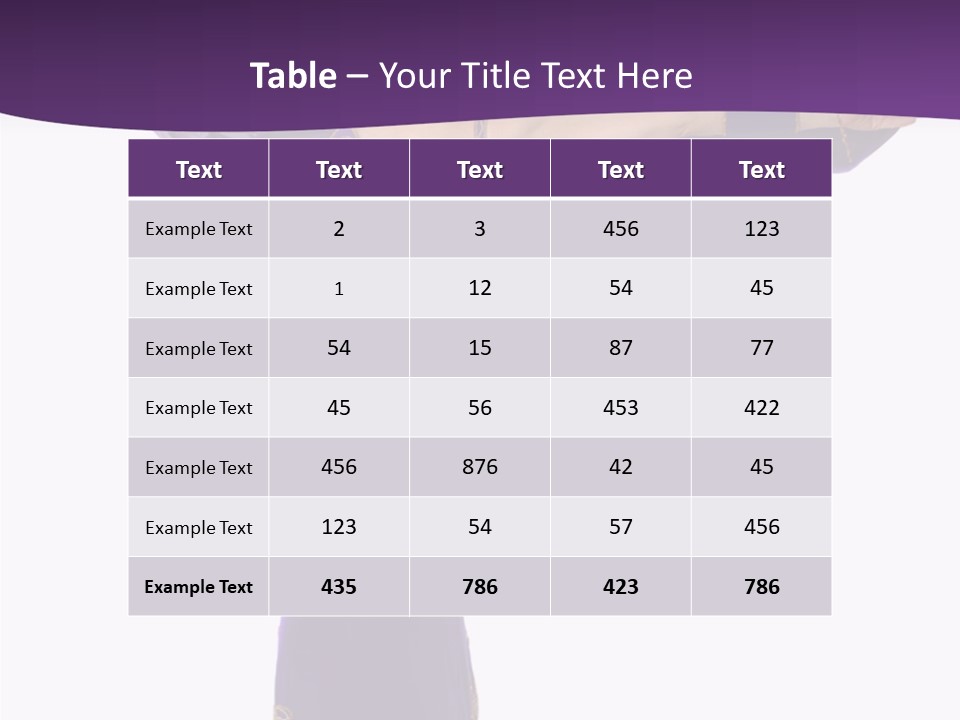 Table – Your Title Text Here

| Text | Text | Text | Text | Text |
|---|---|---|---|---|
| Example Text | 2 | 3 | 456 | 123 |
| Example Text | 1 | 12 | 54 | 45 |
| Example Text | 54 | 15 | 87 | 77 |
| Example Text | 45 | 56 | 453 | 422 |
| Example Text | 456 | 876 | 42 | 45 |
| Example Text | 123 | 54 | 57 | 456 |
| Example Text | 435 | 786 | 423 | 786 |